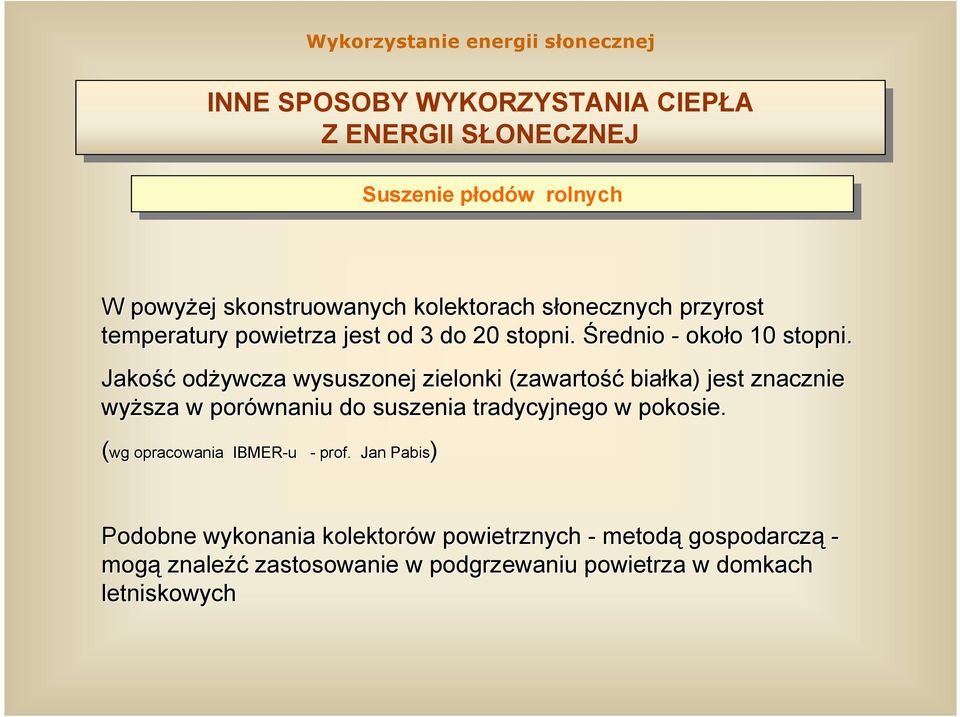 Wykorzystanie energii słonecznej

INNE SPOSOBY WYKORZYSTANIA CIEPŁA Z ENERGII SŁONECZNEJ

Suszenie płodów rolnych

W powyżej skonstruowanych kolektorach słonecznych przyrost temperatury powietrza jest od 3 do 20 stopni. Średnio - około 10 stopni.

Jakość odżywcza wysuszonej zielonki (zawartość białka) jest znacznie wyższa w porównaniu do suszenia tradycyjnego w pokosie.

(wg opracowania IBMER-u - prof. Jan Pabis)

Podobne wykonania kolektorów powietrznych - metodą gospodarczą - mogą znaleźć zastosowanie w podgrzewaniu powietrza w domkach letniskowych